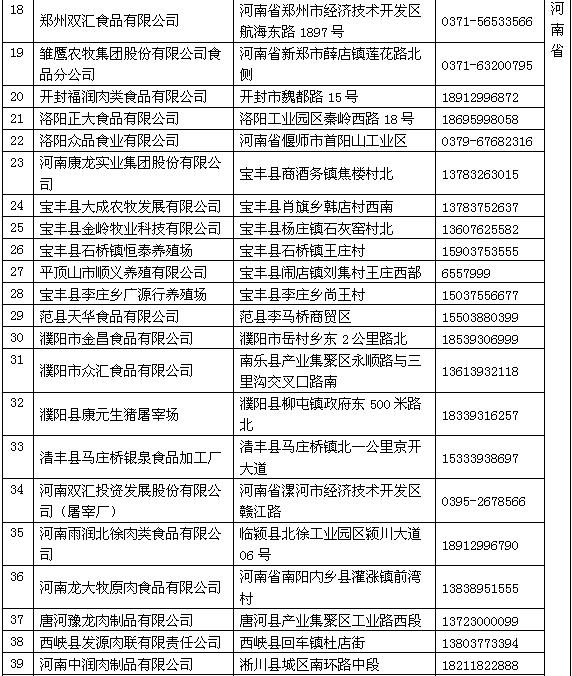 | 18 | 郑州双汇食品有限公司 | 河南省郑州市经济技术开发区航海东路 1897 号 | 0371-56533566 | 河南省 |
|---|---|---|---|---|
| 19 | 雏鹰农牧集团股份有限公司食品分公司 | 河南省新郑市薛店镇莲花路北侧 | 0371-63200795 | |
| 20 | 开封福润肉类食品有限公司 | 开封市魏都路 15 号 | 18912996872 | |
| 21 | 洛阳正大食品有限公司 | 洛阳工业园区秦岭西路 18 号 | 18695998058 | |
| 22 | 洛阳众品食业有限公司 | 河南省偃师市首阳山工业区 | 0379-67682316 | |
| 23 | 河南康龙实业集团股份有限公司 | 宝丰县商酒务镇焦楼村北 | 13783263015 | |
| 24 | 宝丰县大成农牧发展有限公司 | 宝丰县肖旗乡韩店村西南 | 13783752637 | |
| 25 | 宝丰县金岭牧业科技有限公司 | 宝丰县杨庄镇石灰窑村北 | 13607625582 | |
| 26 | 宝丰县石桥镇恒泰养殖场 | 宝丰县石桥镇王庄村 | 15903753555 | |
| 27 | 平顶山市顺义养殖有限公司 | 宝丰县闹店镇刘集村王庄西部 | 6557999 | |
| 28 | 宝丰县李庄乡广源行养殖场 | 宝丰县李庄乡尚王村 | 15037556677 | |
| 29 | 范县天华食品有限公司 | 范县李马桥商贸区 | 15503880399 | |
| 30 | 濮阳市金昌食品有限公司 | 濮阳市岳村乡东 2 公里路北 | 18539306999 | |
| 31 | 濮阳市众汇食品有限公司 | 南乐县产业集聚区永顺路与三里沟交叉口路南 | 13613932118 | |
| 32 | 濮阳县康元生猪屠宰场 | 濮阳县柳屯镇政府东 500 米路北 | 18339316257 | |
| 33 | 清丰县马庄桥银泉食品加工厂 | 清丰县马庄桥镇北一公里京开大道 | 15333938697 | |
| 34 | 河南双汇投资发展股份有限公司（屠宰厂） | 河南省漯河市经济技术开发区赣江路 | 0395-2678566 | |
| 35 | 河南雨润北徐肉类食品有限公司 | 临颍县北徐工业园区颍川大道 06 号 | 18912996790 | |
| 36 | 河南龙大牧原肉食品有限公司 | 河南省南阳内乡县灌涨镇前湾村 | 13838951555 | |
| 37 | 唐河豫龙肉制品有限公司 | 唐河县产业集聚区工业路西段 | 13723000099 | |
| 38 | 西峡县发源肉联有限责任公司 | 西峡县回车镇杜店街 | 13803773394 | |
| 39 | 河南中润肉制品有限公司 | 淅川县城区南环路中段 | 18211822888 | |